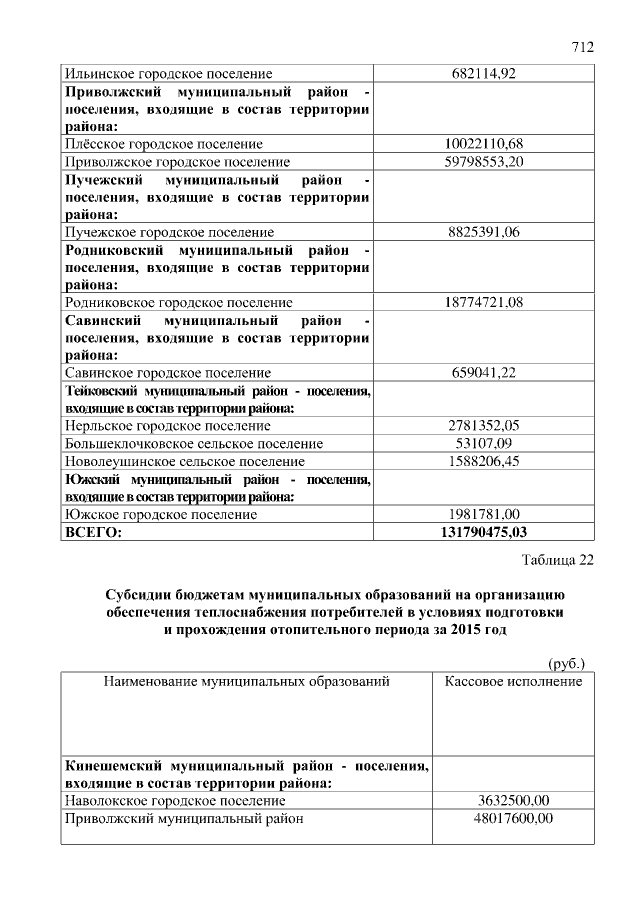 712

| | |
|---|---|
| Ильинское городское поселение | 682114,92 |
| **Приволжский муниципальный район - поселения, входящие в состав территории района:** | |
| Плёсское городское поселение | 10022110,68 |
| Приволжское городское поселение | 59798553,20 |
| **Пучежский муниципальный район - поселения, входящие в состав территории района:** | |
| Пучежское городское поселение | 8825391,06 |
| **Родниковский муниципальный район - поселения, входящие в состав территории района:** | |
| Родниковское городское поселение | 18774721,08 |
| **Савинский муниципальный район - поселения, входящие в состав территории района:** | |
| Савинское городское поселение | 659041,22 |
| **Тейковский муниципальный район - поселения, входящие в состав территории района:** | |
| Нерльское городское поселение | 2781352,05 |
| Большеклочковское сельское поселение | 53107,09 |
| Новолеушинское сельское поселение | 1588206,45 |
| **Южский муниципальный район - поселения, входящие в состав территории района:** | |
| Южское городское поселение | 1981781,00 |
| **ВСЕГО:** | **131790475,03** |

Таблица 22

**Субсидии бюджетам муниципальных образований на организацию обеспечения теплоснабжения потребителей в условиях подготовки и прохождения отопительного периода за 2015 год**

(руб.)

| Наименование муниципальных образований | Кассовое исполнение |
|---|---|
| **Кинешемский муниципальный район - поселения, входящие в состав территории района:** | |
| Наволокское городское поселение | 3632500,00 |
| Приволжский муниципальный район | 48017600,00 |